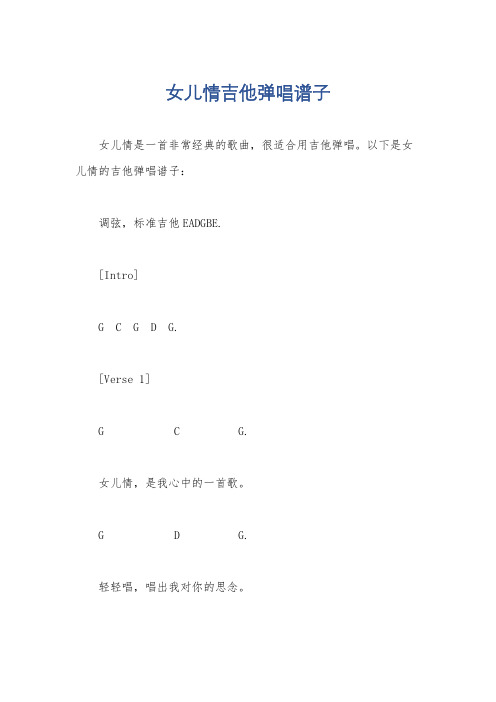 女儿情吉他弹唱谱子

女儿情是一首非常经典的歌曲，很适合用吉他弹唱。以下是女儿情的吉他弹唱谱子：

调弦，标准吉他 EADGBE.

[Intro]

G C G D G.

[Verse 1]

G C G.

女儿情，是我心中的一首歌。

G D G.

轻轻唱，唱出我对你的思念。